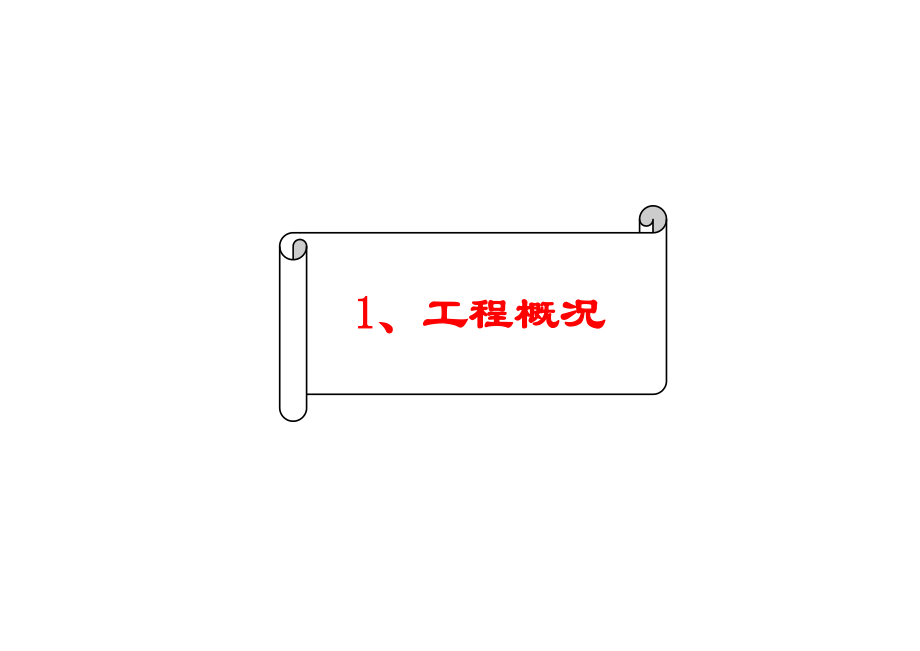 1、工程概况